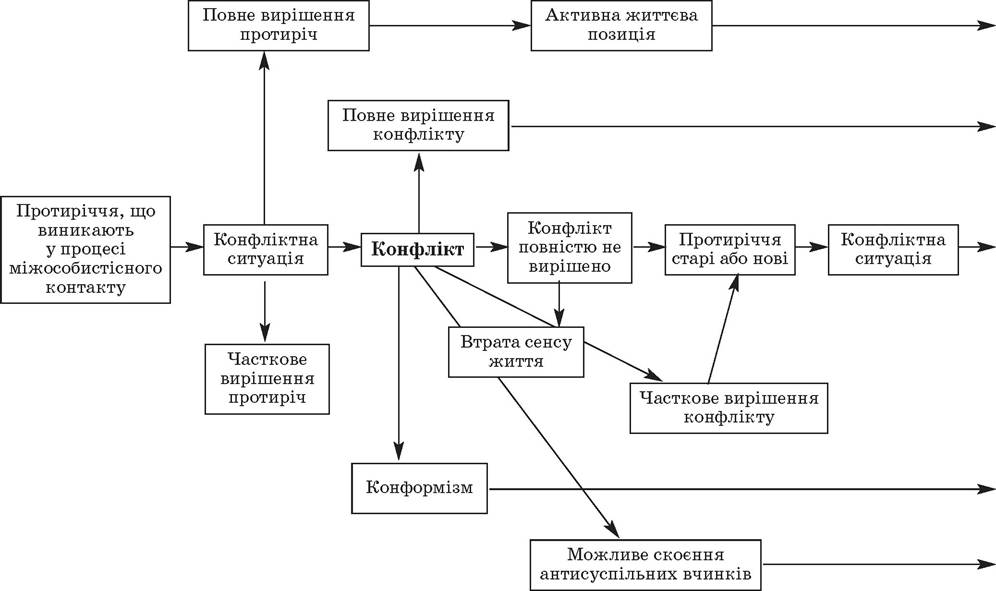 Повне вирішення протиріч

Активна життєва позиція

Повне вирішення конфлікту

Протиріччя, що виникають у процесі міжособистісного контакту

Конфліктна ситуація

Конфлікт

Конфлікт повністю не вирішено

Протиріччя старі або нові

Конфліктна ситуація

Часткове вирішення протиріч

Втрата сенсу життя

Часткове вирішення конфлікту

Конформізм

Можливе скоєння антисуспільних вчинків